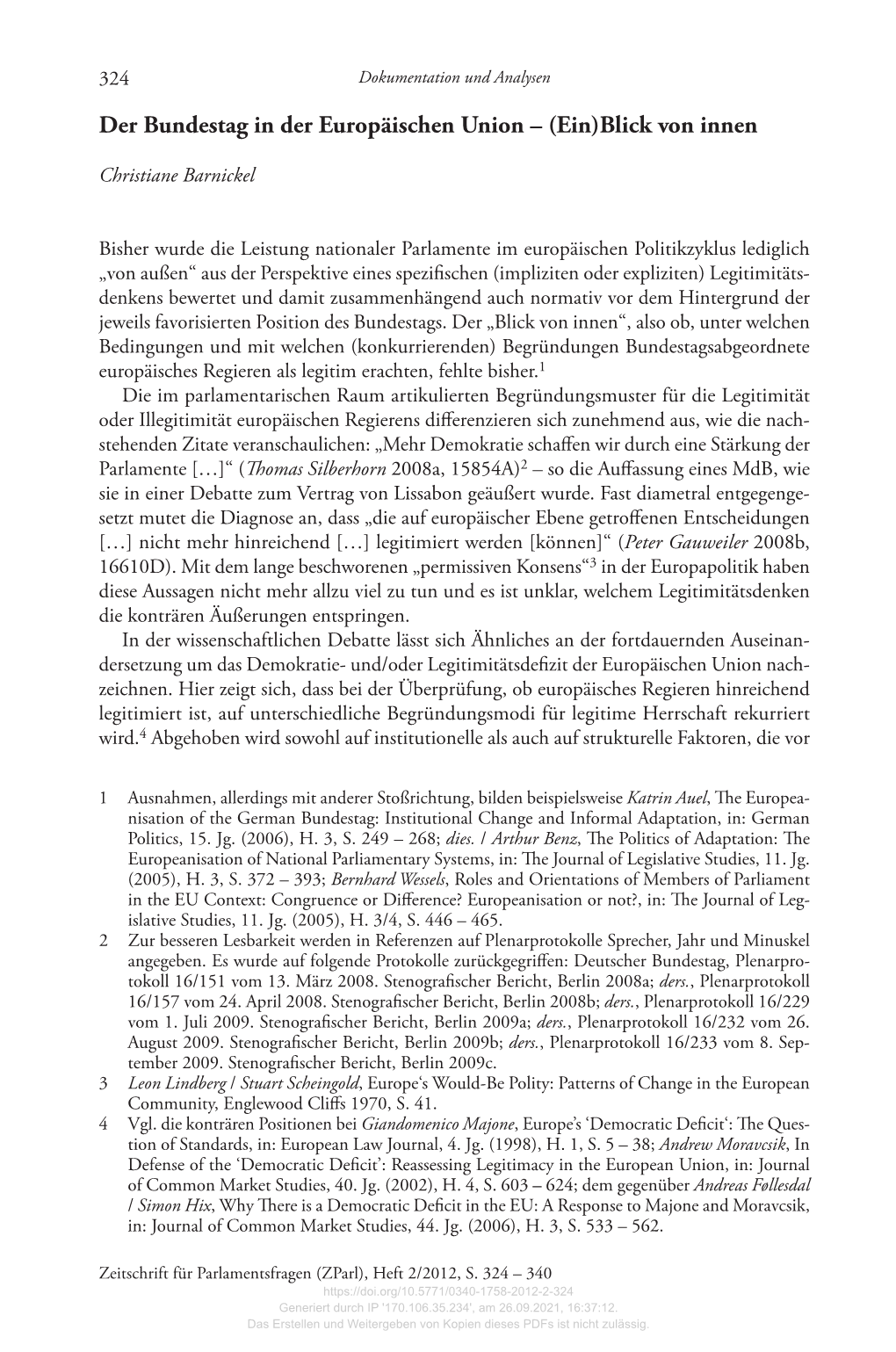 324 Dokumentation und Analysen

Der Bundestag in der Europäischen Union – (Ein)Blick von innen

Christiane Barnickel

Bisher wurde die Leistung nationaler Parlamente im europäischen Politikzyklus lediglich „von außen“ aus der Perspektive eines spezifischen (impliziten oder expliziten) Legitimitätsdenkens bewertet und damit zusammenhängend auch normativ vor dem Hintergrund der jeweils favorisierten Position des Bundestags. Der „Blick von innen“, also ob, unter welchen Bedingungen und mit welchen (konkurrierenden) Begründungen Bundestagsabgeordnete europäisches Regieren als legitim erachten, fehlte bisher.$^1$

Die im parlamentarischen Raum artikulierten Begründungsmuster für die Legitimität oder Illegitimität europäischen Regierens differenzieren sich zunehmend aus, wie die nachstehenden Zitate veranschaulichen: „Mehr Demokratie schaffen wir durch eine Stärkung der Parlamente […]“ (Thomas Silberhorn 2008a, 15854A)$^2$ – so die Auffassung eines MdB, wie sie in einer Debatte zum Vertrag von Lissabon geäußert wurde. Fast diametral entgegengesetzt mutet die Diagnose an, dass „die auf europäischer Ebene getroffenen Entscheidungen […] nicht mehr hinreichend […] legitimiert werden [können]“ (Peter Gauweiler 2008b, 16610D). Mit dem lange beschworenen „permissiven Konsens“$^3$ in der Europapolitik haben diese Aussagen nicht mehr allzu viel zu tun und es ist unklar, welchem Legitimitätsdenken die konträren Äußerungen entspringen.

In der wissenschaftlichen Debatte lässt sich Ähnliches an der fortdauernden Auseinandersetzung um das Demokratie- und/oder Legitimitätsdefizit der Europäischen Union nachzeichnen. Hier zeigt sich, dass bei der Überprüfung, ob europäisches Regieren hinreichend legitimiert ist, auf unterschiedliche Begründungsmodi für legitime Herrschaft rekurriert wird.$^4$ Abgehoben wird sowohl auf institutionelle als auch auf strukturelle Faktoren, die vor

1 Ausnahmen, allerdings mit anderer Stoßrichtung, bilden beispielsweise Katrin Auel, The Europeanisation of the German Bundestag: Institutional Change and Informal Adaptation, in: German Politics, 15. Jg. (2006), H. 3, S. 249 – 268; dies. / Arthur Benz, The Politics of Adaptation: The Europeanisation of National Parliamentary Systems, in: The Journal of Legislative Studies, 11. Jg. (2005), H. 3, S. 372 – 393; Bernhard Wessels, Roles and Orientations of Members of Parliament in the EU Context: Congruence or Difference? Europeanisation or not?, in: The Journal of Legislative Studies, 11. Jg. (2005), H. 3/4, S. 446 – 465.
2 Zur besseren Lesbarkeit werden in Referenzen auf Plenarprotokolle Sprecher, Jahr und Minuskel angegeben. Es wurde auf folgende Protokolle zurückgegriffen: Deutscher Bundestag, Plenarprotokoll 16/151 vom 13. März 2008. Stenografischer Bericht, Berlin 2008a; ders., Plenarprotokoll 16/157 vom 24. April 2008. Stenografischer Bericht, Berlin 2008b; ders., Plenarprotokoll 16/229 vom 1. Juli 2009. Stenografischer Bericht, Berlin 2009a; ders., Plenarprotokoll 16/232 vom 26. August 2009. Stenografischer Bericht, Berlin 2009b; ders., Plenarprotokoll 16/233 vom 8. September 2009. Stenografischer Bericht, Berlin 2009c.
3 Leon Lindberg / Stuart Scheingold, Europe‘s Would-Be Polity: Patterns of Change in the European Community, Englewood Cliffs 1970, S. 41.
4 Vgl. die konträren Positionen bei Giandomenico Majone, Europe’s ‘Democratic Deficit‘: The Question of Standards, in: European Law Journal, 4. Jg. (1998), H. 1, S. 5 – 38; Andrew Moravcsik, In Defense of the ‘Democratic Deficit’: Reassessing Legitimacy in the European Union, in: Journal of Common Market Studies, 40. Jg. (2002), H. 4, S. 603 – 624; dem gegenüber Andreas Føllesdal / Simon Hix, Why There is a Democratic Deficit in the EU: A Response to Majone and Moravcsik, in: Journal of Common Market Studies, 44. Jg. (2006), H. 3, S. 533 – 562.

Zeitschrift für Parlamentsfragen (ZParl), Heft 2/2012, S. 324 – 340
https://doi.org/10.5771/0340-1758-2012-2-324
Generiert durch IP '170.106.35.234', am 26.09.2021, 16:37:12.
Das Erstellen und Weitergeben von Kopien dieses PDFs ist nicht zulässig.